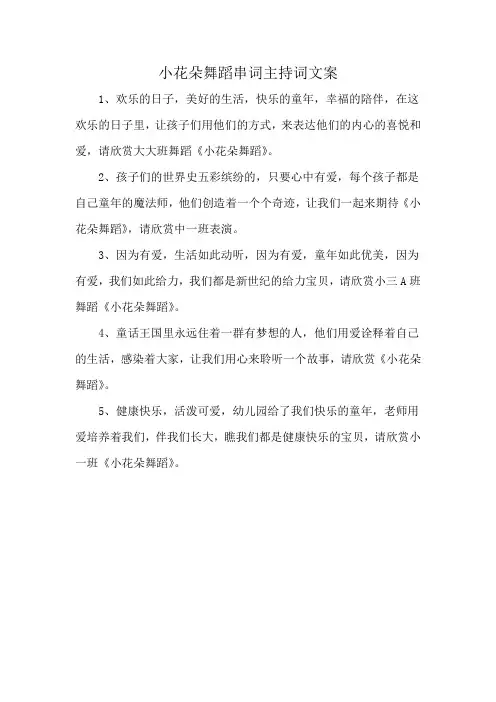 小花朵舞蹈串词主持词文案

1、欢乐的日子，美好的生活，快乐的童年，幸福的陪伴，在这欢乐的日子里，让孩子们用他们的方式，来表达他们的内心的喜悦和爱，请欣赏大大班舞蹈《小花朵舞蹈》。

2、孩子们的世界史五彩缤纷的，只要心中有爱，每个孩子都是自己童年的魔法师，他们创造着一个个奇迹，让我们一起来期待《小花朵舞蹈》，请欣赏中一班表演。

3、因为有爱，生活如此动听，因为有爱，童年如此优美，因为有爱，我们如此给力，我们都是新世纪的给力宝贝，请欣赏小三A班舞蹈《小花朵舞蹈》。

4、童话王国里永远住着一群有梦想的人，他们用爱诠释着自己的生活，感染着大家，让我们用心来聆听一个故事，请欣赏《小花朵舞蹈》。

5、健康快乐，活泼可爱，幼儿园给了我们快乐的童年，老师用爱培养着我们，伴我们长大，瞧我们都是健康快乐的宝贝，请欣赏小一班《小花朵舞蹈》。